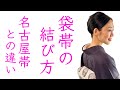 袋帯の結び方

名古屋帯との違い